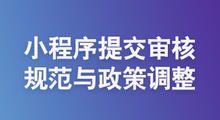 小程序提交审核
规范与政策调整